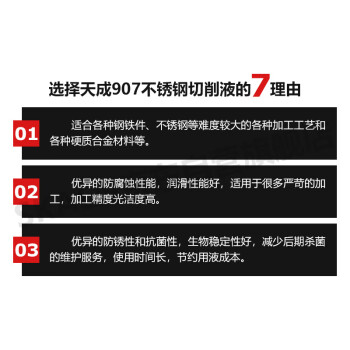 选择天成907不锈钢切削液的7理由

01 适合各种钢铁件、不锈钢等难度较大的各种加工工艺和各种硬质合金材料等。

02 优异的防腐蚀性能，润滑性能好，适用于很多严苛的加工，加工精度光洁度高。

03 优异的防锈性和抗菌性，生物稳定性好，减少后期杀菌的维护服务，使用时间长，节约用液成本。